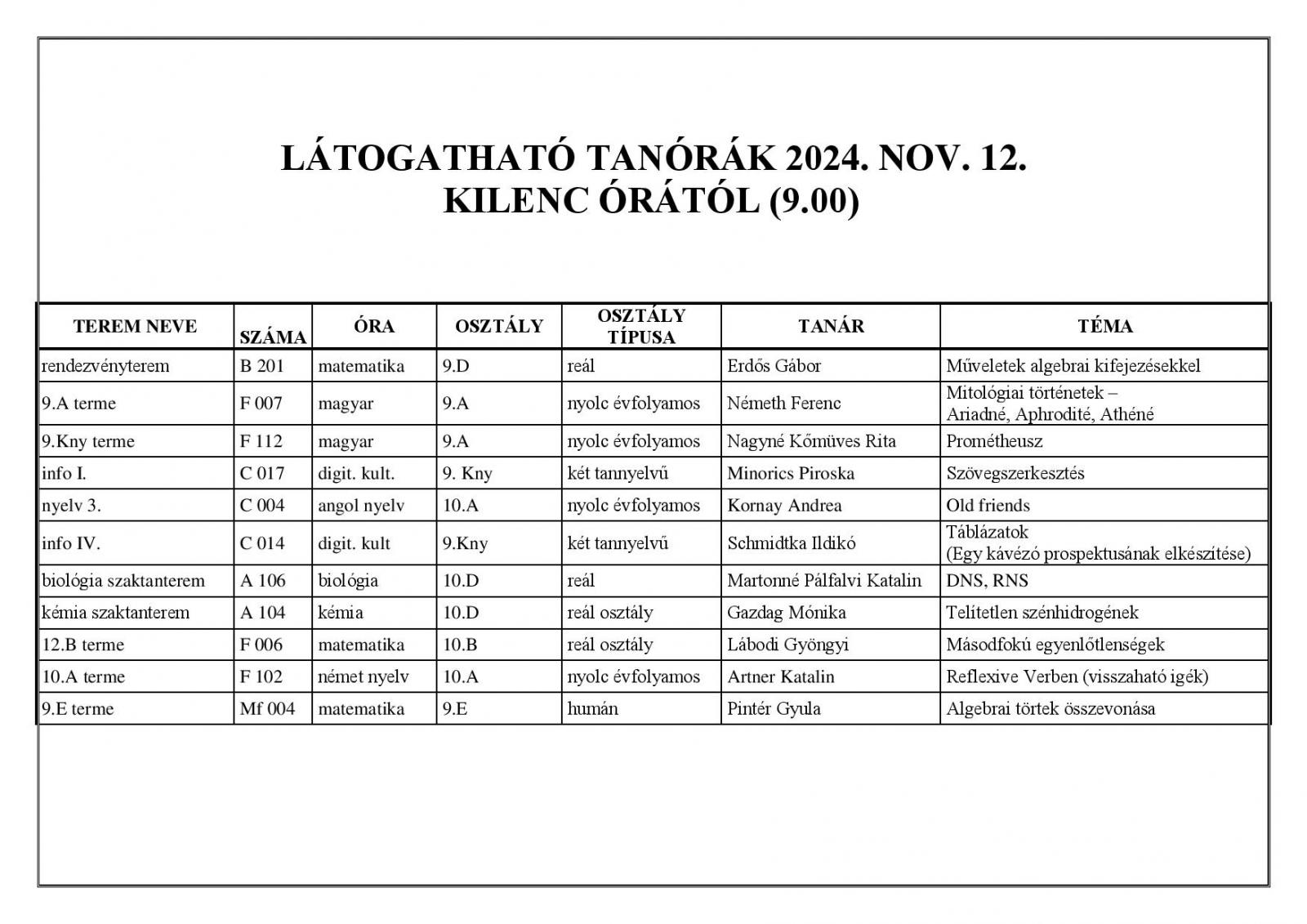 LÁTOGATHATÓ TANÓRÁK 2024. NOV. 12.
KILENC ÓRÁTÓL (9.00)

| TEREM NEVE | SZÁMA | ÓRA | OSZTÁLY | OSZTÁLY TÍPUSA | TANÁR | TÉMA |
|---|---|---|---|---|---|---|
| rendezvényterem | B 201 | matematika | 9.D | reál | Erdős Gábor | Műveletek algebrai kifejezésekkel |
| 9.A terme | F 007 | magyar | 9.A | nyolc évfolyamos | Németh Ferenc | Mitológiai történetek – Ariadné, Aphrodité, Athéné |
| 9.Kny terme | F 112 | magyar | 9.A | nyolc évfolyamos | Nagyné Kőmüves Rita | Prométheusz |
| info I. | C 017 | digit. kult. | 9. Kny | két tannyelvű | Minorics Piroska | Szövegszerkesztés |
| nyelv 3. | C 004 | angol nyelv | 10.A | nyolc évfolyamos | Kornay Andrea | Old friends |
| info IV. | C 014 | digit. kult | 9.Kny | két tannyelvű | Schmidtka Ildikó | Táblázatok (Egy kávézó prospektusának elkészítése) |
| biológia szaktanterem | A 106 | biológia | 10.D | reál | Martonné Pálfalvi Katalin | DNS, RNS |
| kémia szaktanterem | A 104 | kémia | 10.D | reál osztály | Gazdag Mónika | Telítetlen szénhidrogének |
| 12.B terme | F 006 | matematika | 10.B | reál osztály | Lábodi Gyöngyi | Másodfokú egyenlőtlenségek |
| 10.A terme | F 102 | német nyelv | 10.A | nyolc évfolyamos | Artner Katalin | Reflexive Verben (visszaható igék) |
| 9.E terme | Mf 004 | matematika | 9.E | humán | Pintér Gyula | Algebrai törtek összevonása |